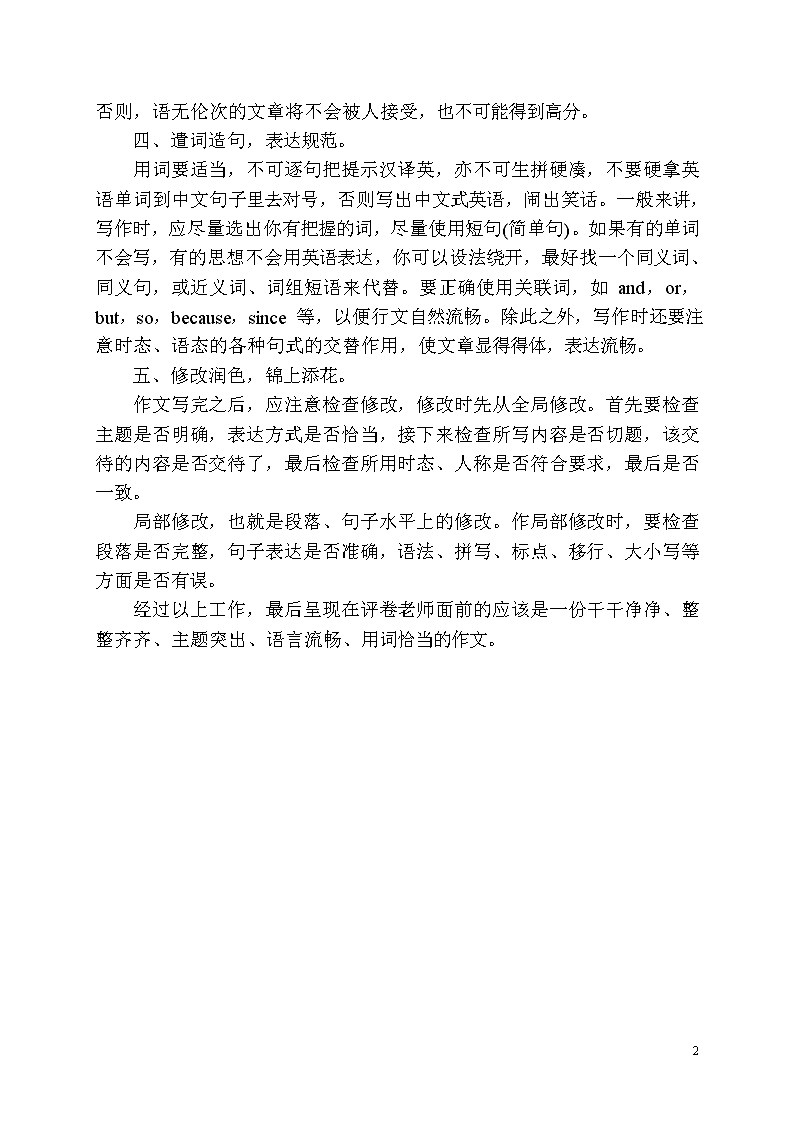 否则，语无伦次的文章将不会被人接受，也不可能得到高分。

四、遣词造句，表达规范。

用词要适当，不可逐句把提示汉译英，亦不可生拼硬凑，不要硬拿英语单词到中文句子里去对号，否则写出中文式英语，闹出笑话。一般来讲，写作时，应尽量选出你有把握的词，尽量使用短句(简单句)。如果有的单词不会写，有的思想不会用英语表达，你可以设法绕开，最好找一个同义词、同义句，或近义词、词组短语来代替。要正确使用关联词，如 and，or，but，so，because，since 等，以便行文自然流畅。除此之外，写作时还要注意时态、语态的各种句式的交替作用，使文章显得得体，表达流畅。

五、修改润色，锦上添花。

作文写完之后，应注意检查修改，修改时先从全局修改。首先要检查主题是否明确，表达方式是否恰当，接下来检查所写内容是否切题，该交待的内容是否交待了，最后检查所用时态、人称是否符合要求，最后是否一致。

局部修改，也就是段落、句子水平上的修改。作局部修改时，要检查段落是否完整，句子表达是否准确，语法、拼写、标点、移行、大小写等方面是否有误。

经过以上工作，最后呈现在评卷老师面前的应该是一份干干净净、整整齐齐、主题突出、语言流畅、用词恰当的作文。

2